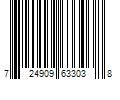 7 24909 63303 8